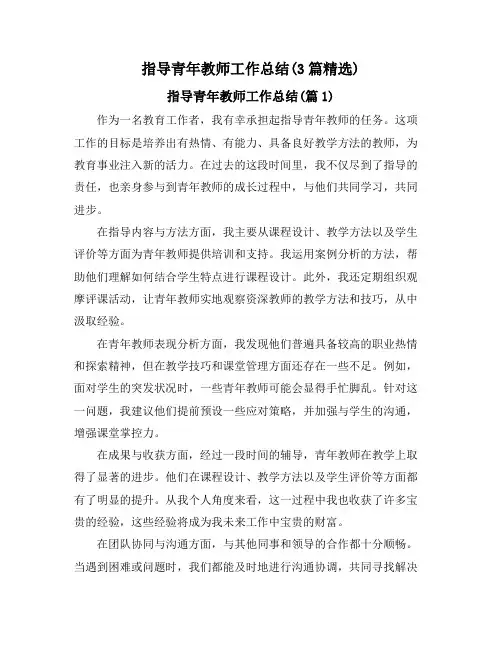 指导青年教师工作总结(3篇精选)

指导青年教师工作总结(篇1)

作为一名教育工作者，我有幸承担起指导青年教师的任务。这项工作的目标是培养出有热情、有能力、具备良好教学方法的教师，为教育事业注入新的活力。在过去的这段时间里，我不仅尽到了指导的责任，也亲身参与到青年教师的成长过程中，与他们共同学习，共同进步。

在指导内容与方法方面，我主要从课程设计、教学方法以及学生评价等方面为青年教师提供培训和支持。我运用案例分析的方法，帮助他们理解如何结合学生特点进行课程设计。此外，我还定期组织观摩评课活动，让青年教师实地观察资深教师的教学方法和技巧，从中汲取经验。

在青年教师表现分析方面，我发现他们普遍具备较高的职业热情和探索精神，但在教学技巧和课堂管理方面还存在一些不足。例如，面对学生的突发状况时，一些青年教师可能会显得手忙脚乱。针对这一问题，我建议他们提前预设一些应对策略，并加强与学生的沟通，增强课堂掌控力。

在成果与收获方面，经过一段时间的辅导，青年教师在教学上取得了显著的进步。他们在课程设计、教学方法以及学生评价等方面都有了明显的提升。从我个人角度来看，这一过程中我也收获了许多宝贵的经验，这些经验将成为我未来工作中宝贵的财富。

在团队协同与沟通方面，与其他同事和领导的合作都十分顺畅。当遇到困难或问题时，我们都能及时地进行沟通协调，共同寻找解决